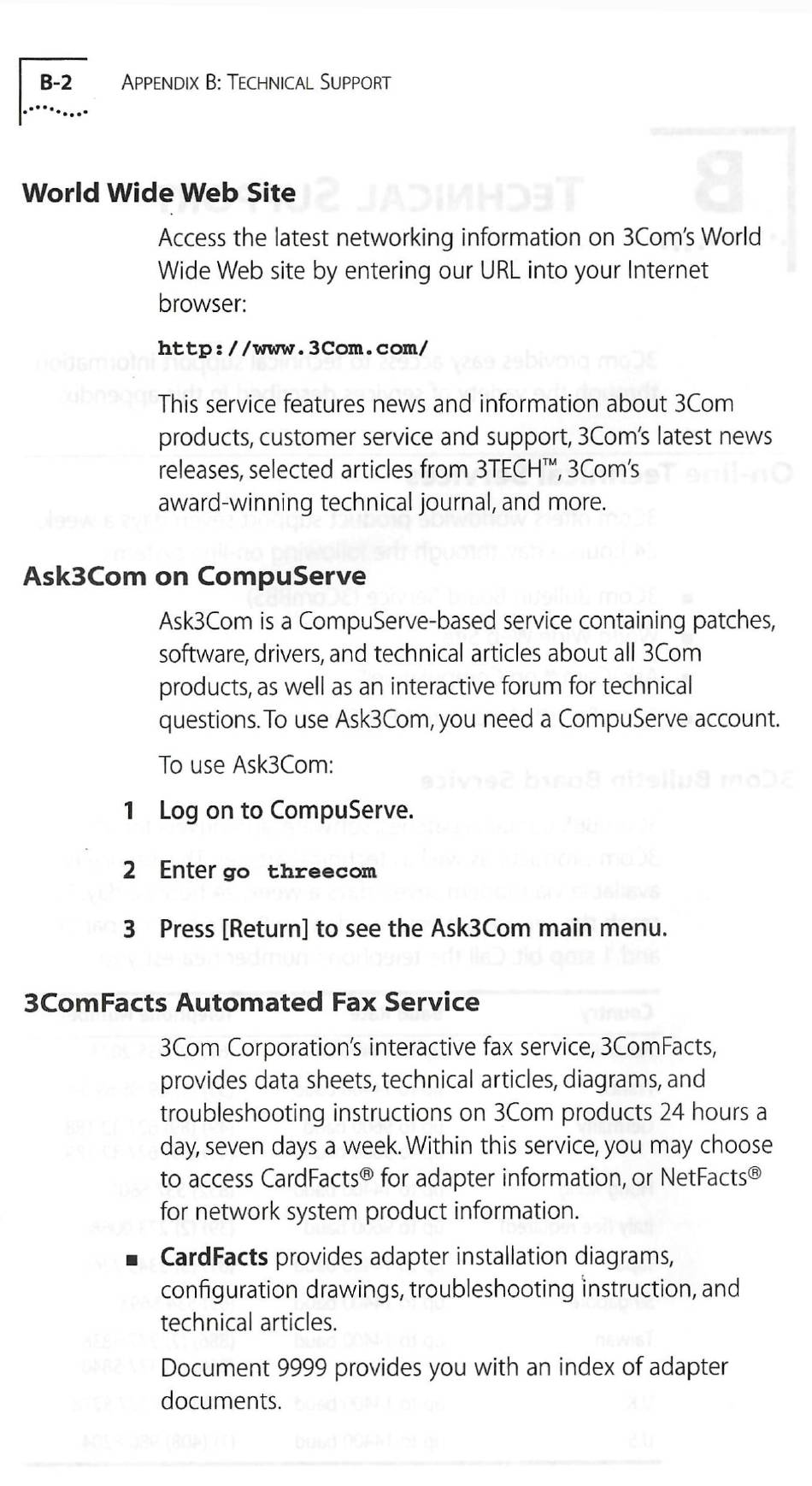 B-2 APPENDIX B: TECHNICAL SUPPORT

World Wide Web Site

Access the latest networking information on 3Com's World Wide Web site by entering our URL into your Internet browser:

http://www.3Com.com/

This service features news and information about 3Com products, customer service and support, 3Com's latest news releases, selected articles from 3TECH™, 3Com's award-winning technical journal, and more.

Ask3Com on CompuServe

Ask3Com is a CompuServe-based service containing patches, software, drivers, and technical articles about all 3Com products, as well as an interactive forum for technical questions. To use Ask3Com, you need a CompuServe account.

To use Ask3Com:

1 Log on to CompuServe.

2 Enter go threecom

3 Press [Return] to see the Ask3Com main menu.

3ComFacts Automated Fax Service

3Com Corporation's interactive fax service, 3ComFacts, provides data sheets, technical articles, diagrams, and troubleshooting instructions on 3Com products 24 hours a day, seven days a week. Within this service, you may choose to access CardFacts® for adapter information, or NetFacts® for network system product information.

■ CardFacts provides adapter installation diagrams, configuration drawings, troubleshooting instruction, and technical articles.
Document 9999 provides you with an index of adapter documents.